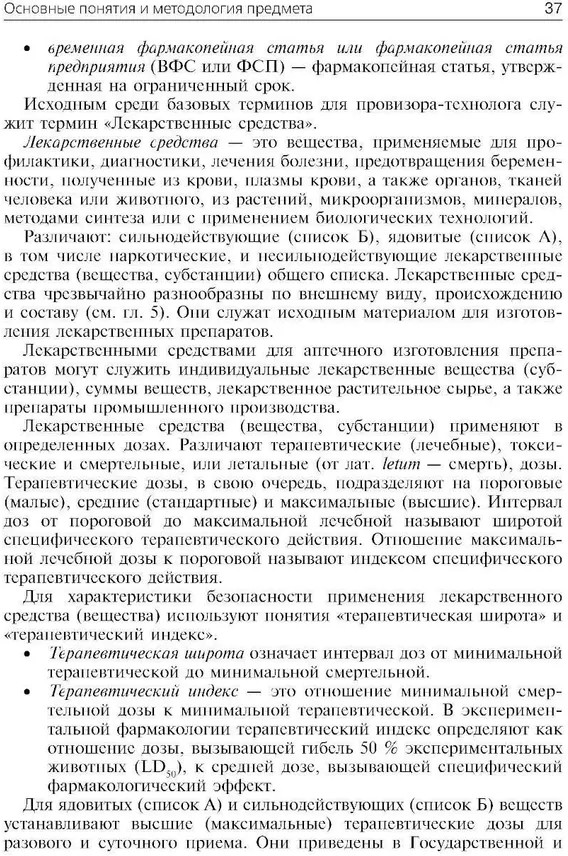 Основные понятия и методология предмета 37

• временная фармакопейная статья или фармакопейная статья предприятия (ВФС или ФСП) — фармакопейная статья, утвержденная на ограниченный срок.

Исходным среди базовых терминов для провизора-технолога служит термин «Лекарственные средства».

Лекарственные средства — это вещества, применяемые для профилактики, диагностики, лечения болезни, предотвращения беременности, полученные из крови, плазмы крови, а также органов, тканей человека или животного, из растений, микроорганизмов, минералов, методами синтеза или с применением биологических технологий.

Различают: сильнодействующие (список Б), ядовитые (список А), в том числе наркотические, и несильнодействующие лекарственные средства (вещества, субстанции) общего списка. Лекарственные средства чрезвычайно разнообразны по внешнему виду, происхождению и составу (см. гл. 5). Они служат исходным материалом для изготовления лекарственных препаратов.

Лекарственными средствами для аптечного изготовления препаратов могут служить индивидуальные лекарственные вещества (субстанции), суммы веществ, лекарственное растительное сырье, а также препараты промышленного производства.

Лекарственные средства (вещества, субстанции) применяют в определенных дозах. Различают терапевтические (лечебные), токсические и смертельные, или летальные (от лат. letum — смерть), дозы. Терапевтические дозы, в свою очередь, подразделяют на пороговые (малые), средние (стандартные) и максимальные (высшие). Интервал доз от пороговой до максимальной лечебной называют широтой специфического терапевтического действия. Отношение максимальной лечебной дозы к пороговой называют индексом специфического терапевтического действия.

Для характеристики безопасности применения лекарственного средства (вещества) используют понятия «терапевтическая широта» и «терапевтический индекс».

• Терапевтическая широта означает интервал доз от минимальной терапевтической до минимальной смертельной.

• Терапевтический индекс — это отношение минимальной смертельной дозы к минимальной терапевтической. В экспериментальной фармакологии терапевтический индекс определяют как отношение дозы, вызывающей гибель 50 % экспериментальных животных ($LD_{50}$), к средней дозе, вызывающей специфический фармакологический эффект.

Для ядовитых (список А) и сильнодействующих (список Б) веществ устанавливают высшие (максимальные) терапевтические дозы для разового и суточного приема. Они приведены в Государственной и